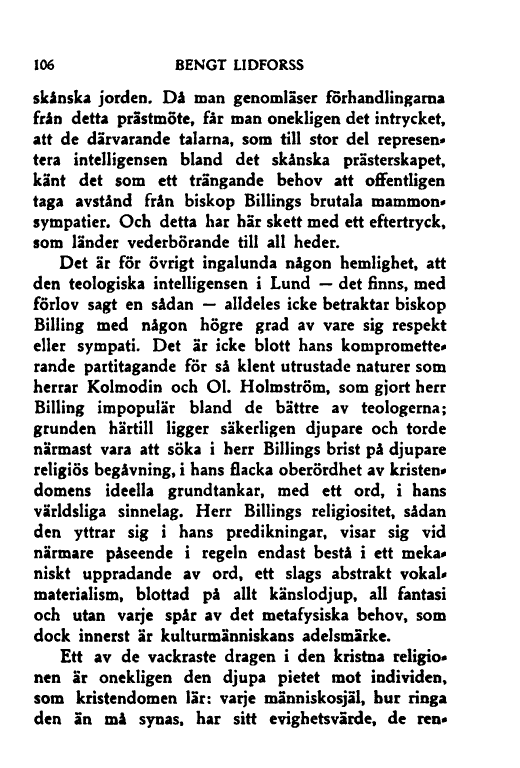 106 BENGT LIDFORSS

skånska jorden. Då man genomläser förhandlingarna från detta prästmöte, får man onekligen det intrycket, att de därvarande talarna, som till stor del representera intelligensen bland det skånska prästerskapet, känt det som ett trängande behov att offentligen taga avstånd från biskop Billings brutala mammonsympatier. Och detta har här skett med ett eftertryck, som länder vederbörande till all heder.

Det är för övrigt ingalunda någon hemlighet, att den teologiska intelligensen i Lund — det finns, med förlov sagt en sådan — alldeles icke betraktar biskop Billing med någon högre grad av vare sig respekt eller sympati. Det är icke blott hans komprometterande partitagande för så klent utrustade naturer som herrar Kolmodin och Ol. Holmström, som gjort herr Billing impopulär bland de bättre av teologerna; grunden härtill ligger säkerligen djupare och torde närmast vara att söka i herr Billings brist på djupare religiös begåvning, i hans flacka oberördhet av kristendomens ideella grundtankar, med ett ord, i hans världsliga sinnelag. Herr Billings religiositet, sådan den yttrar sig i hans predikningar, visar sig vid närmare påseende i regeln endast bestå i ett mekaniskt uppradande av ord, ett slags abstrakt vokalmaterialism, blottad på allt känslodjup, all fantasi och utan varje spår av det metafysiska behov, som dock innerst är kulturmänniskans adelsmärke.

Ett av de vackraste dragen i den kristna religionen är onekligen den djupa pietet mot individen, som kristendomen lär: varje människosjäl, hur ringa den än må synas, har sitt evighetsvärde, de ren-